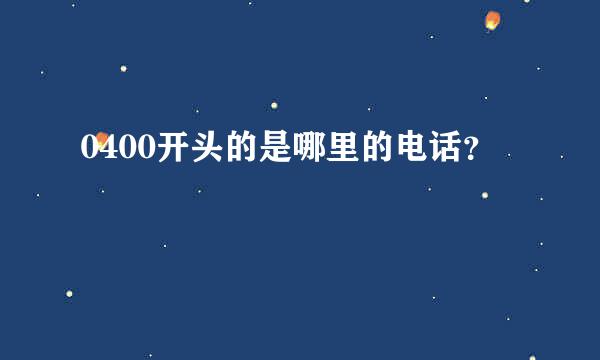 0400开头的是哪里的电话?